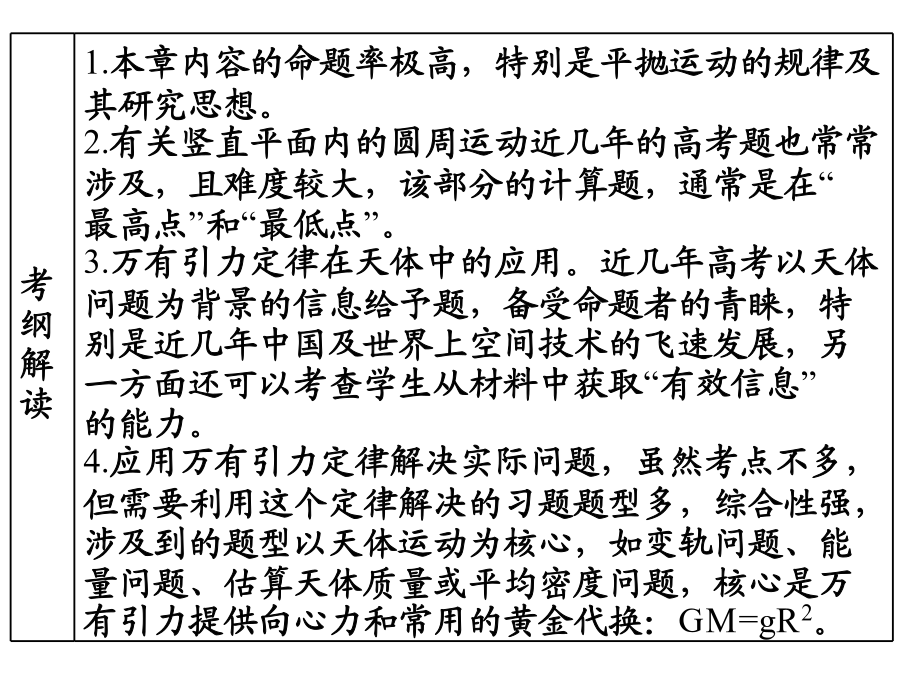 | 考纲解读 | 1.本章内容的命题率极高，特别是平抛运动的规律及其研究思想。<br>2.有关竖直平面内的圆周运动近几年的高考题也常常涉及，且难度较大，该部分的计算题，通常是在“最高点”和“最低点”。<br>3.万有引力定律在天体中的应用。近几年高考以天体问题为背景的信息给予题，备受命题者的青睐，特别是近几年中国及世界上空间技术的飞速发展，另一方面还可以考查学生从材料中获取“有效信息”的能力。<br>4.应用万有引力定律解决实际问题，虽然考点不多，但需要利用这个定律解决的习题题型多，综合性强，涉及到的题型以天体运动为核心，如变轨问题、能量问题、估算天体质量或平均密度问题，核心是万有引力提供向心力和常用的黄金代换：$GM=gR^2$。 |
|---|---|